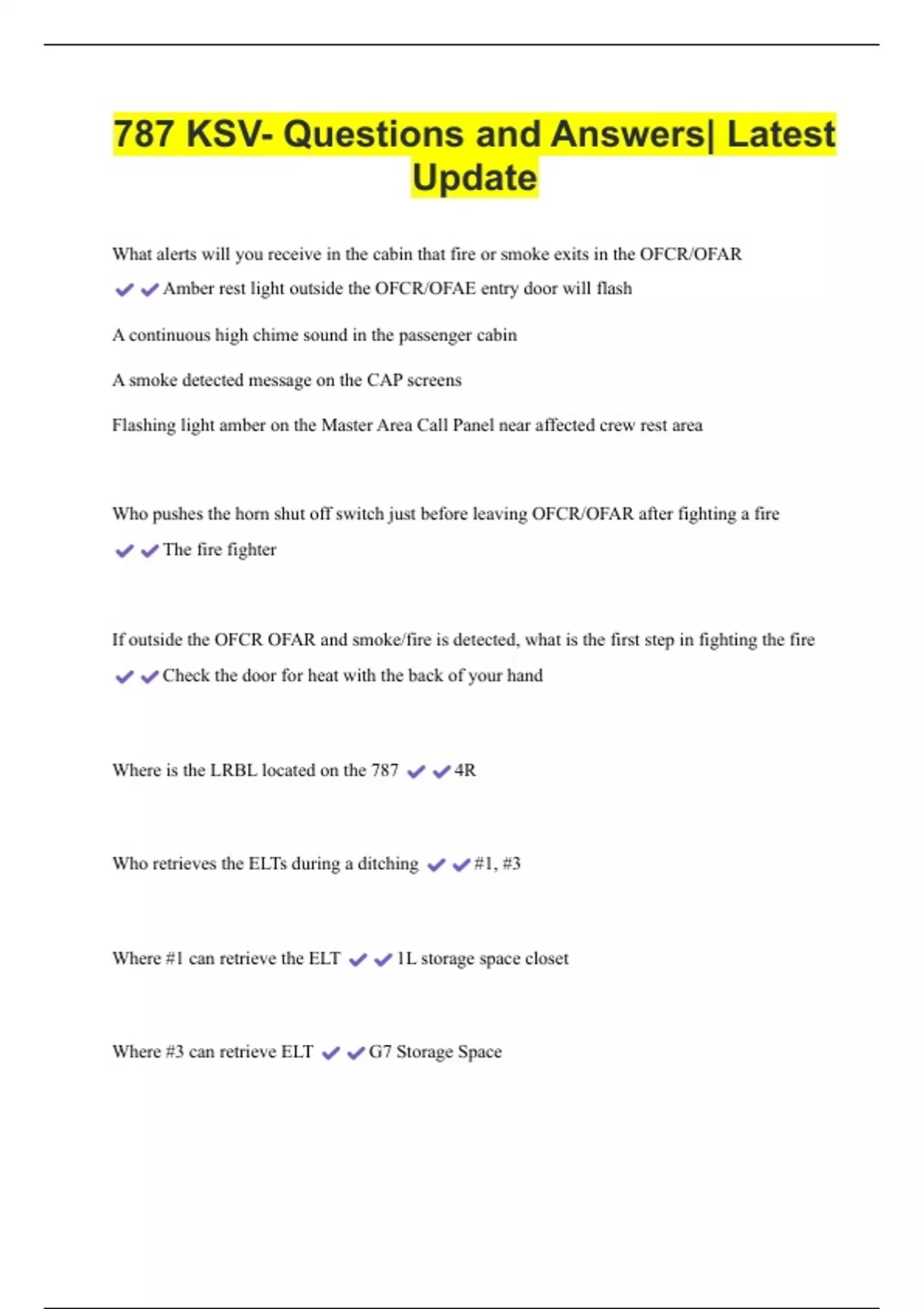 787 KSV- Questions and Answers| Latest Update

What alerts will you receive in the cabin that fire or smoke exits in the OFCR/OFAR ✔✔Amber rest light outside the OFCR/OFAE entry door will flash

A continuous high chime sound in the passenger cabin

A smoke detected message on the CAP screens

Flashing light amber on the Master Area Call Panel near affected crew rest area

Who pushes the horn shut off switch just before leaving OFCR/OFAR after fighting a fire ✔✔The fire fighter

If outside the OFCR OFAR and smoke/fire is detected, what is the first step in fighting the fire ✔✔Check the door for heat with the back of your hand

Where is the LRBL located on the 787 ✔✔4R

Who retrieves the ELTs during a ditching ✔✔#1, #3

Where #1 can retrieve the ELT ✔✔1L storage space closet

Where #3 can retrieve ELT ✔✔G7 Storage Space